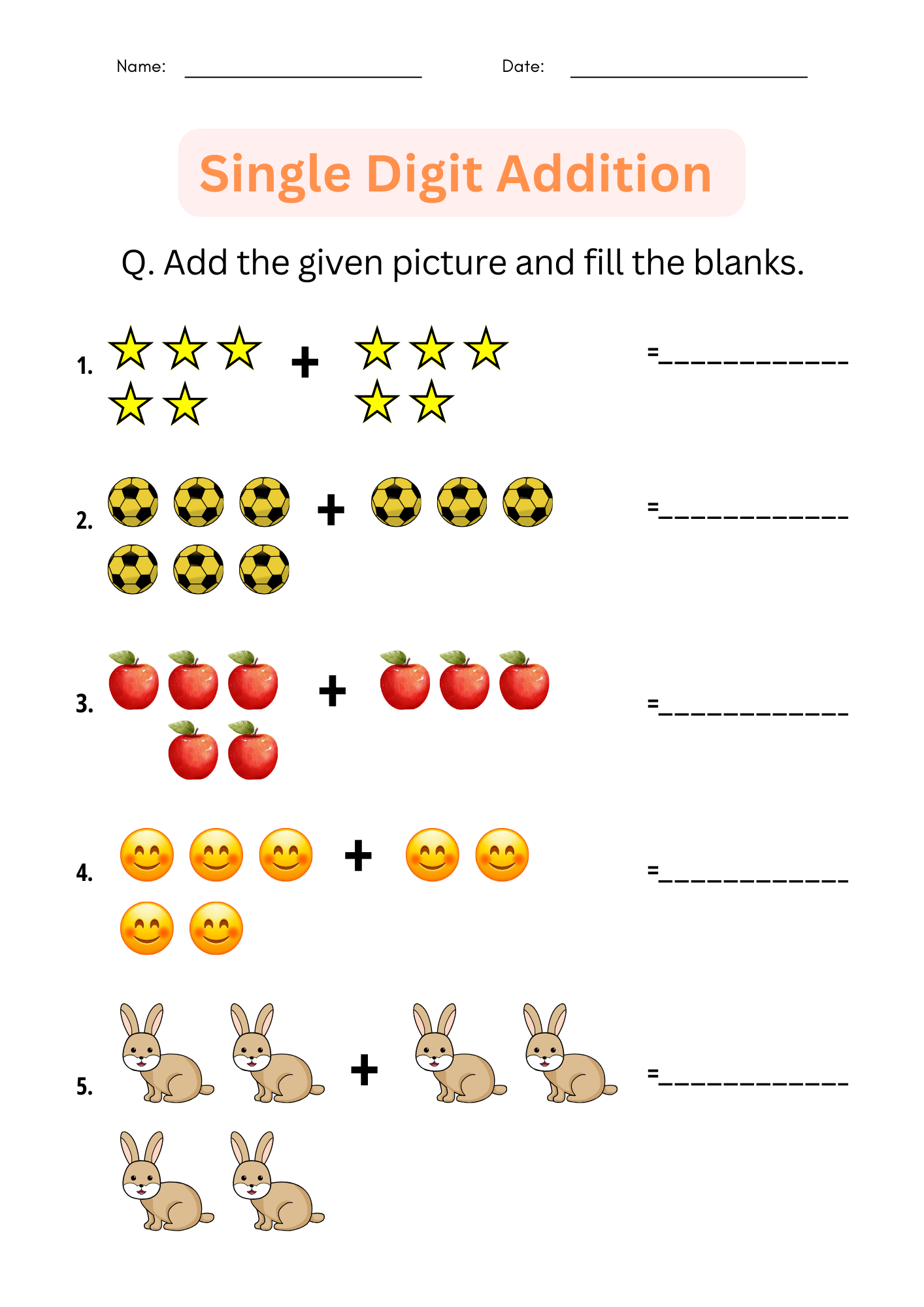 Name: ____ Date: ____

Single Digit Addition

Q. Add the given picture and fill the blanks.

1. + =____

2. + =____

3. + =____

4. + =____

5. + =____